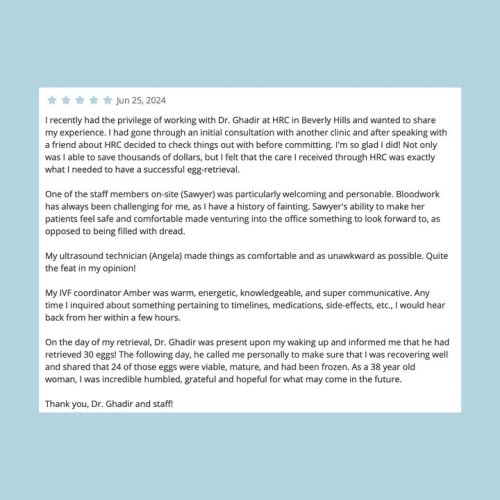 Jun 25, 2024

I recently had the privilege of working with Dr. Ghadir at HRC in Beverly Hills and wanted to share my experience. I had gone through an initial consultation with another clinic and after speaking with a friend about HRC decided to check things out with before committing. I'm so glad I did! Not only was I able to save thousands of dollars, but I felt that the care I received through HRC was exactly what I needed to have a successful egg-retrieval.

One of the staff members on-site (Sawyer) was particularly welcoming and personable. Bloodwork has always been challenging for me, as I have a history of fainting. Sawyer's ability to make her patients feel safe and comfortable made venturing into the office something to look forward to, as opposed to being filled with dread.

My ultrasound technician (Angela) made things as comfortable and as unawkward as possible. Quite the feat in my opinion!

My IVF coordinator Amber was warm, energetic, knowledgeable, and super communicative. Any time I inquired about something pertaining to timelines, medications, side-effects, etc., I would hear back from her within a few hours.

On the day of my retrieval, Dr. Ghadir was present upon my waking up and informed me that he had retrieved 30 eggs! The following day, he called me personally to make sure that I was recovering well and shared that 24 of those eggs were viable, mature, and had been frozen. As a 38 year old woman, I was incredible humbled, grateful and hopeful for what may come in the future.

Thank you, Dr. Ghadir and staff!